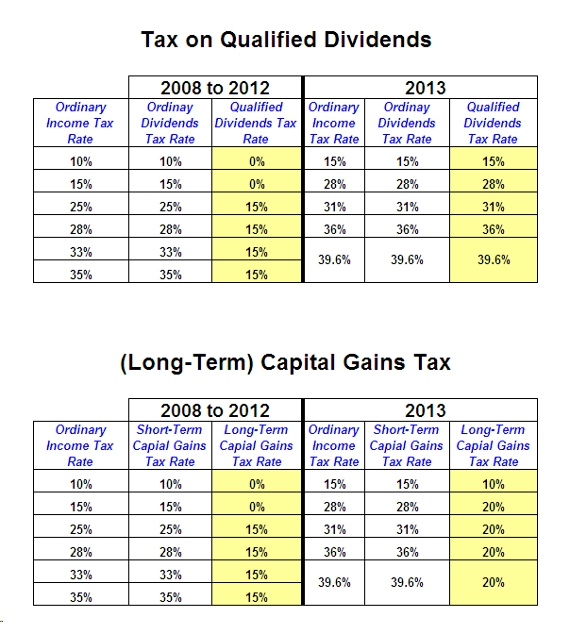 Tax on Qualified Dividends

| | 2008 to 2012 | | 2013 | | |
|---|---|---|---|---|---|
| Ordinary Income Tax Rate | Ordinay Dividends Tax Rate | Qualified Dividends Tax Rate | Ordinary Income Tax Rate | Ordinay Dividends Tax Rate | Qualified Dividends Tax Rate |
| 10% | 10% | 0% | 15% | 15% | 15% |
| 15% | 15% | 0% | 28% | 28% | 28% |
| 25% | 25% | 15% | 31% | 31% | 31% |
| 28% | 28% | 15% | 36% | 36% | 36% |
| 33% | 33% | 15% | 39.6% | 39.6% | 39.6% |
| 35% | 35% | 15% | | | |

(Long-Term) Capital Gains Tax

| | 2008 to 2012 | | 2013 | | |
|---|---|---|---|---|---|
| Ordinary Income Tax Rate | Short-Term Capial Gains Tax Rate | Long-Term Capial Gains Tax Rate | Ordinary Income Tax Rate | Short-Term Capial Gains Tax Rate | Long-Term Capial Gains Tax Rate |
| 10% | 10% | 0% | 15% | 15% | 10% |
| 15% | 15% | 0% | 28% | 28% | 20% |
| 25% | 25% | 15% | 31% | 31% | 20% |
| 28% | 28% | 15% | 36% | 36% | 20% |
| 33% | 33% | 15% | 39.6% | 39.6% | 20% |
| 35% | 35% | 15% | | | |